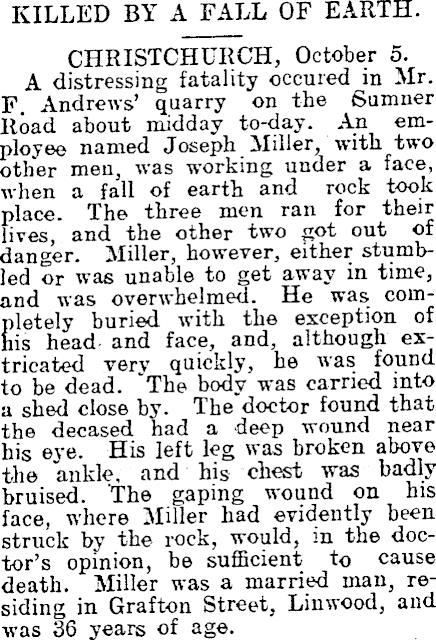 KILLED BY A FALL OF EARTH.

CHRISTCHURCH, October 5.

A distressing fatality occured in Mr. F. Andrews' quarry on the Sumner Road about midday to-day. An employee named Joseph Miller, with two other men, was working under a face, when a fall of earth and rock took place. The three men ran for their lives, and the other two got out of danger. Miller, however, either stumbled or was unable to get away in time, and was overwhelmed. He was completely buried with the exception of his head and face, and, although extricated very quickly, he was found to be dead. The body was carried into a shed close by. The doctor found that the decased had a deep wound near his eye. His left leg was broken above the ankle, and his chest was badly bruised. The gaping wound on his face, where Miller had evidently been struck by the rock, would, in the doctor's opinion, be sufficient to cause death. Miller was a married man, residing in Grafton Street, Linwood, and was 36 years of age.